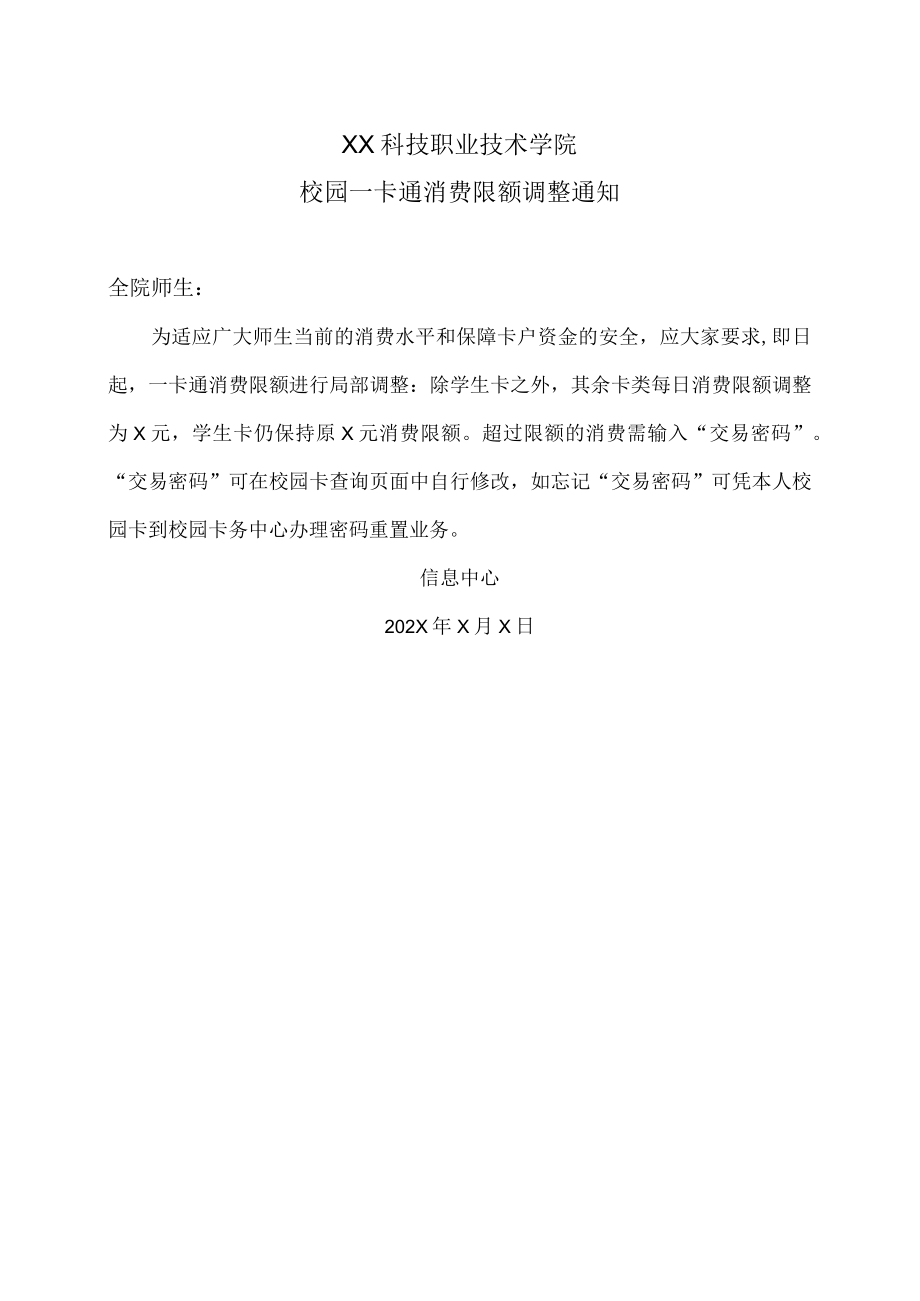 XX科技职业技术学院

校园一卡通消费限额调整通知

全院师生：

为适应广大师生当前的消费水平和保障卡户资金的安全，应大家要求,即日起，一卡通消费限额进行局部调整：除学生卡之外，其余卡类每日消费限额调整为X元，学生卡仍保持原X元消费限额。超过限额的消费需输入“交易密码”。“交易密码”可在校园卡查询页面中自行修改，如忘记“交易密码”可凭本人校园卡到校园卡务中心办理密码重置业务。

信息中心

202X年X月X日